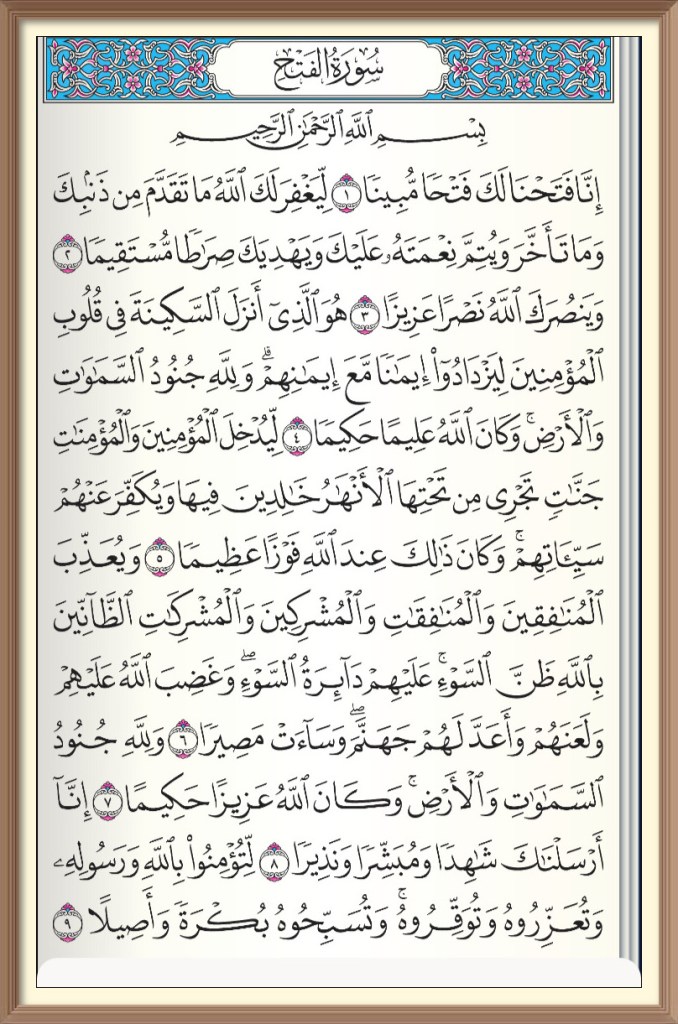 سُورَةُ الفَتْحِ

بِسْمِ ٱللَّهِ ٱلرَّحْمَٰنِ ٱلرَّحِيمِ

إِنَّا فَتَحْنَا لَكَ فَتْحًا مُّبِينًا ١ لِّيَغْفِرَ لَكَ ٱللَّهُ مَا تَقَدَّمَ مِن ذَنۢبِكَ وَمَا تَأَخَّرَ وَيُتِمَّ نِعْمَتَهُۥ عَلَيْكَ وَيَهْدِيَكَ صِرَٰطًا مُّسْتَقِيمًا ٢ وَيَنصُرَكَ ٱللَّهُ نَصْرًا عَزِيزًا ٣ هُوَ ٱلَّذِىٓ أَنزَلَ ٱلسَّكِينَةَ فِى قُلُوبِ ٱلْمُؤْمِنِينَ لِيَزْدَادُوٓا۟ إِيمَٰنًا مَّعَ إِيمَٰنِهِمْ ۗ وَلِلَّهِ جُنُودُ ٱلسَّمَٰوَٰتِ وَٱلْأَرْضِ ۚ وَكَانَ ٱللَّهُ عَلِيمًا حَكِيمًا ٤ لِّيُدْخِلَ ٱلْمُؤْمِنِينَ وَٱلْمُؤْمِنَٰتِ جَنَّٰتٍ تَجْرِى مِن تَحْتِهَا ٱلْأَنْهَٰرُ خَٰلِدِينَ فِيهَا وَيُكَفِّرَ عَنْهُمْ سَيِّـَٔاتِهِمْ ۚ وَكَانَ ذَٰلِكَ عِندَ ٱللَّهِ فَوْزًا عَظِيمًا ٥ وَيُعَذِّبَ ٱلْمُنَٰفِقِينَ وَٱلْمُنَٰفِقَٰتِ وَٱلْمُشْرِكِينَ وَٱلْمُشْرِكَٰتِ ٱلظَّآنِّينَ بِٱللَّهِ ظَنَّ ٱلسَّوْءِ ۚ عَلَيْهِمْ دَآئِرَةُ ٱلسَّوْءِ ۖ وَغَضِبَ ٱللَّهُ عَلَيْهِمْ وَلَعَنَهُمْ وَأَعَدَّ لَهُمْ جَهَنَّمَ ۖ وَسَآءَتْ مَصِيرًا ٦ وَلِلَّهِ جُنُودُ ٱلسَّمَٰوَٰتِ وَٱلْأَرْضِ ۚ وَكَانَ ٱللَّهُ عَزِيزًا حَكِيمًا ٧ إِنَّآ أَرْسَلْنَٰكَ شَٰهِدًا وَمُبَشِّرًا وَنَذِيرًا ٨ لِّتُؤْمِنُوا۟ بِٱللَّهِ وَرَسُولِهِۦ وَتُعَزِّرُوهُ وَتُوَقِّرُوهُ وَتُسَبِّحُوهُ بُكْرَةً وَأَصِيلًا ٩